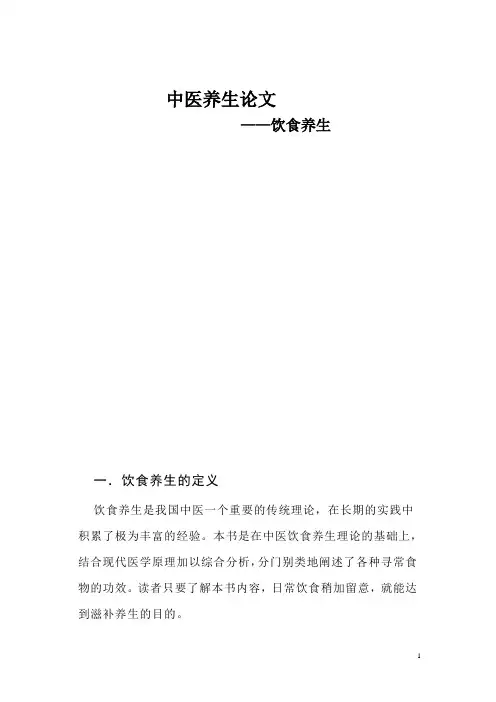 中医养生论文

——饮食养生

一．饮食养生的定义

饮食养生是我国中医一个重要的传统理论，在长期的实践中积累了极为丰富的经验。本书是在中医饮食养生理论的基础上，结合现代医学原理加以综合分析，分门别类地阐述了各种寻常食物的功效。读者只要了解本书内容，日常饮食稍加留意，就能达到滋补养生的目的。

1